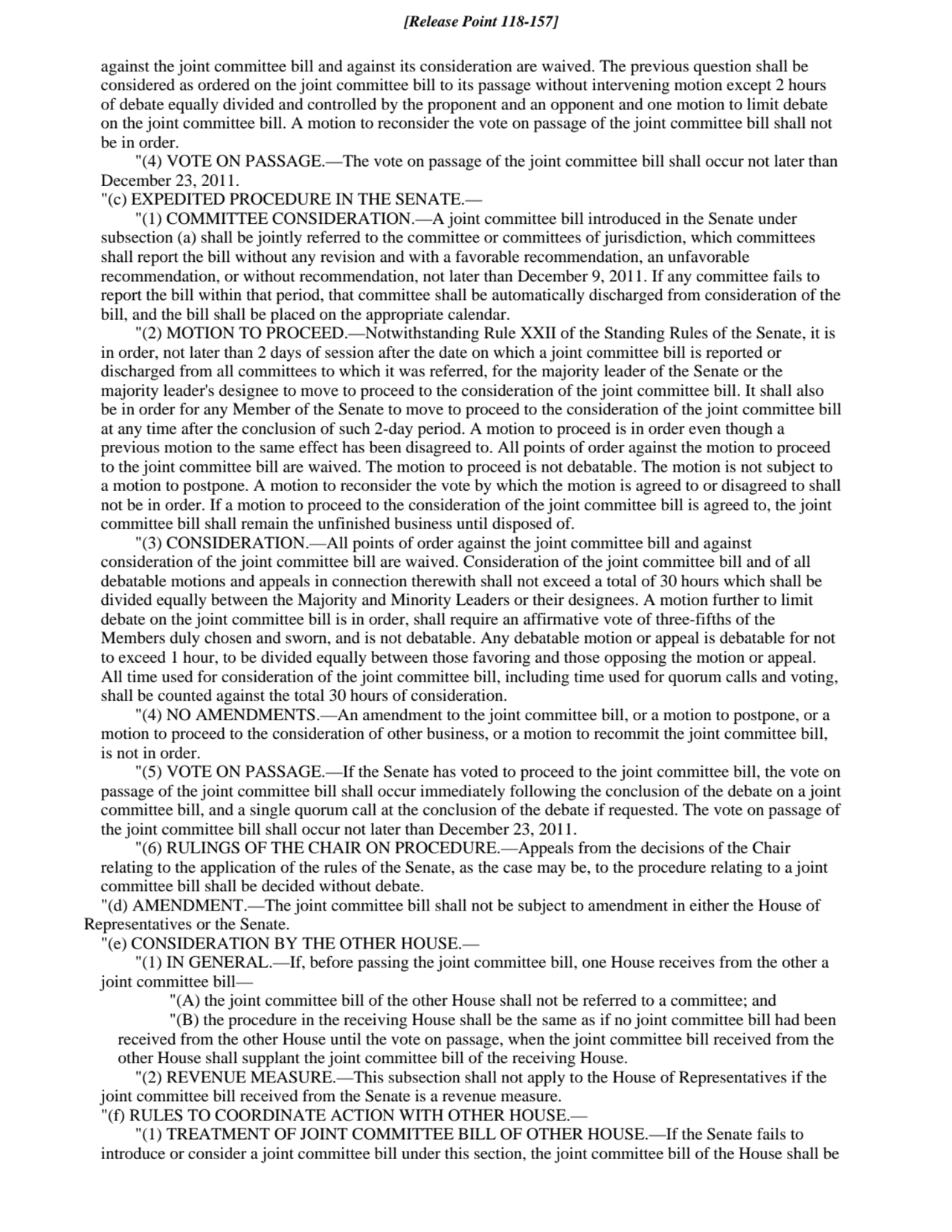 [Release Point 118-157]

against the joint committee bill and against its consideration are waived. The previous question shall be considered as ordered on the joint committee bill to its passage without intervening motion except 2 hours of debate equally divided and controlled by the proponent and an opponent and one motion to limit debate on the joint committee bill. A motion to reconsider the vote on passage of the joint committee bill shall not be in order.

"(4) VOTE ON PASSAGE.—The vote on passage of the joint committee bill shall occur not later than December 23, 2011.

"(c) EXPEDITED PROCEDURE IN THE SENATE.—

"(1) COMMITTEE CONSIDERATION.—A joint committee bill introduced in the Senate under subsection (a) shall be jointly referred to the committee or committees of jurisdiction, which committees shall report the bill without any revision and with a favorable recommendation, an unfavorable recommendation, or without recommendation, not later than December 9, 2011. If any committee fails to report the bill within that period, that committee shall be automatically discharged from consideration of the bill, and the bill shall be placed on the appropriate calendar.

"(2) MOTION TO PROCEED.—Notwithstanding Rule XXII of the Standing Rules of the Senate, it is in order, not later than 2 days of session after the date on which a joint committee bill is reported or discharged from all committees to which it was referred, for the majority leader of the Senate or the majority leader's designee to move to proceed to the consideration of the joint committee bill. It shall also be in order for any Member of the Senate to move to proceed to the consideration of the joint committee bill at any time after the conclusion of such 2-day period. A motion to proceed is in order even though a previous motion to the same effect has been disagreed to. All points of order against the motion to proceed to the joint committee bill are waived. The motion to proceed is not debatable. The motion is not subject to a motion to postpone. A motion to reconsider the vote by which the motion is agreed to or disagreed to shall not be in order. If a motion to proceed to the consideration of the joint committee bill is agreed to, the joint committee bill shall remain the unfinished business until disposed of.

"(3) CONSIDERATION.—All points of order against the joint committee bill and against consideration of the joint committee bill are waived. Consideration of the joint committee bill and of all debatable motions and appeals in connection therewith shall not exceed a total of 30 hours which shall be divided equally between the Majority and Minority Leaders or their designees. A motion further to limit debate on the joint committee bill is in order, shall require an affirmative vote of three-fifths of the Members duly chosen and sworn, and is not debatable. Any debatable motion or appeal is debatable for not to exceed 1 hour, to be divided equally between those favoring and those opposing the motion or appeal. All time used for consideration of the joint committee bill, including time used for quorum calls and voting, shall be counted against the total 30 hours of consideration.

"(4) NO AMENDMENTS.—An amendment to the joint committee bill, or a motion to postpone, or a motion to proceed to the consideration of other business, or a motion to recommit the joint committee bill, is not in order.

"(5) VOTE ON PASSAGE.—If the Senate has voted to proceed to the joint committee bill, the vote on passage of the joint committee bill shall occur immediately following the conclusion of the debate on a joint committee bill, and a single quorum call at the conclusion of the debate if requested. The vote on passage of the joint committee bill shall occur not later than December 23, 2011.

"(6) RULINGS OF THE CHAIR ON PROCEDURE.—Appeals from the decisions of the Chair relating to the application of the rules of the Senate, as the case may be, to the procedure relating to a joint committee bill shall be decided without debate.

"(d) AMENDMENT.—The joint committee bill shall not be subject to amendment in either the House of Representatives or the Senate.

"(e) CONSIDERATION BY THE OTHER HOUSE.—

"(1) IN GENERAL.—If, before passing the joint committee bill, one House receives from the other a joint committee bill—

"(A) the joint committee bill of the other House shall not be referred to a committee; and

"(B) the procedure in the receiving House shall be the same as if no joint committee bill had been received from the other House until the vote on passage, when the joint committee bill received from the other House shall supplant the joint committee bill of the receiving House.

"(2) REVENUE MEASURE.—This subsection shall not apply to the House of Representatives if the joint committee bill received from the Senate is a revenue measure.

"(f) RULES TO COORDINATE ACTION WITH OTHER HOUSE.—

"(1) TREATMENT OF JOINT COMMITTEE BILL OF OTHER HOUSE.—If the Senate fails to introduce or consider a joint committee bill under this section, the joint committee bill of the House shall be